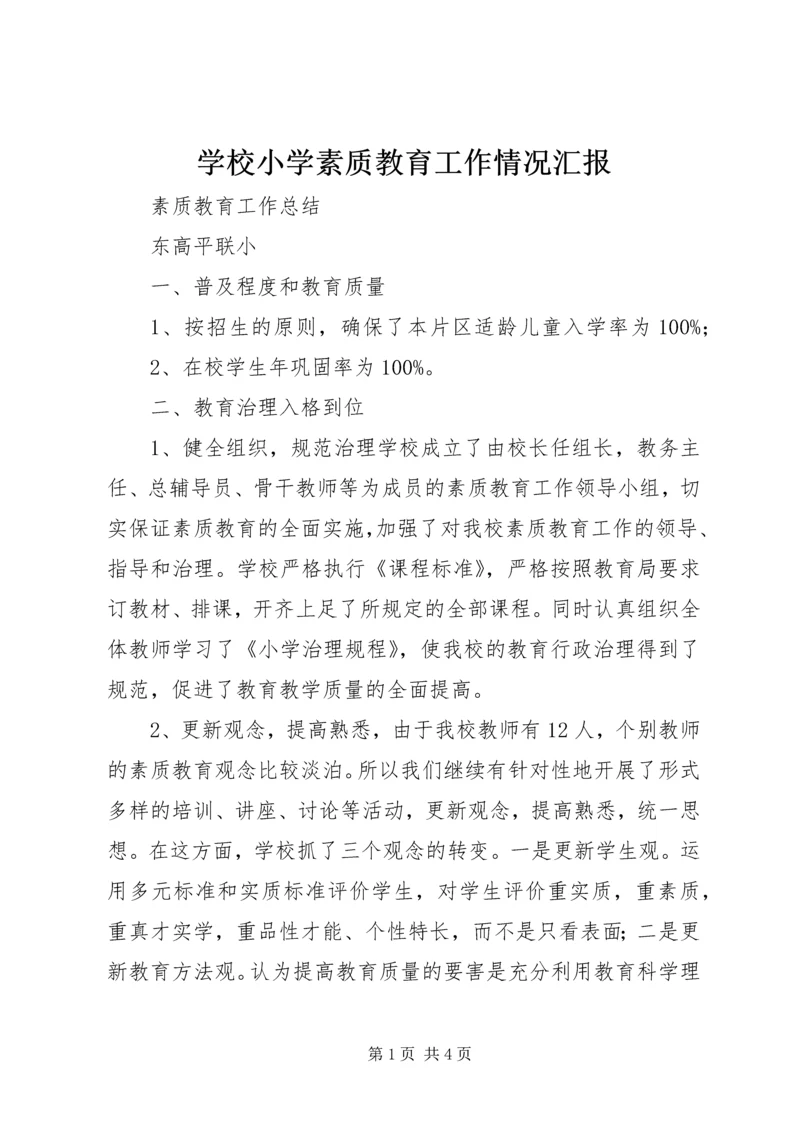 学校小学素质教育工作情况汇报

素质教育工作总结

东高平联小

一、普及程度和教育质量

1、按招生的原则，确保了本片区适龄儿童入学率为100%；

2、在校学生年巩固率为100%。

二、教育治理入格到位

1、健全组织，规范治理学校成立了由校长任组长，教务主任、总辅导员、骨干教师等为成员的素质教育工作领导小组，切实保证素质教育的全面实施，加强了对我校素质教育工作的领导、指导和治理。学校严格执行《课程标准》，严格按照教育局要求订教材、排课，开齐上足了所规定的全部课程。同时认真组织全体教师学习了《小学治理规程》，使我校的教育行政治理得到了规范，促进了教育教学质量的全面提高。

2、更新观念，提高熟悉，由于我校教师有12人，个别教师的素质教育观念比较淡泊。所以我们继续有针对性地开展了形式多样的培训、讲座、讨论等活动，更新观念，提高熟悉，统一思想。在这方面，学校抓了三个观念的转变。一是更新学生观。运用多元标准和实质标准评价学生，对学生评价重实质，重素质，重真才实学，重品性才能、个性特长，而不是只看表面；二是更新教育方法观。认为提高教育质量的要害是充分利用教育科学理

第1页 共4页